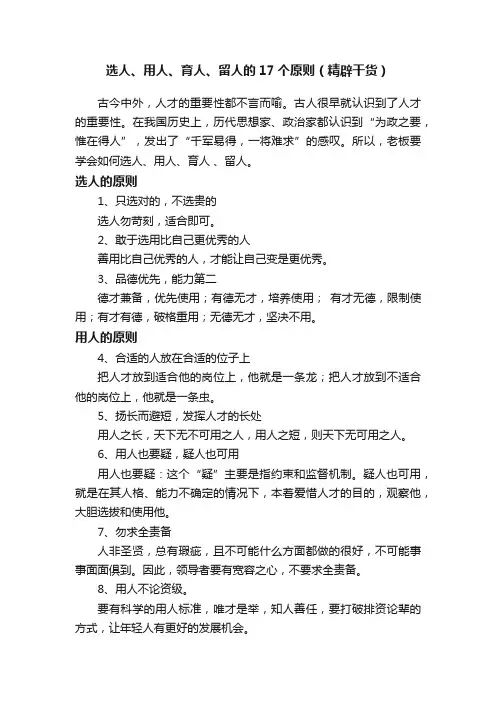 选人、用人、育人、留人的17个原则（精辟干货）

古今中外，人才的重要性都不言而喻。古人很早就认识到了人才的重要性。在我国历史上，历代思想家、政治家都认识到“为政之要，惟在得人”，发出了“千军易得，一将难求”的感叹。所以，老板要学会如何选人、用人、育人、留人。

选人的原则

1、只选对的，不选贵的

选人勿苛刻，适合即可。

2、敢于选用比自己更优秀的人

善用比自己优秀的人，才能让自己变是更优秀。

3、品德优先，能力第二

德才兼备，优先使用；有德无才，培养使用； 有才无德，限制使用；有才有德，破格重用；无德无才，坚决不用。

用人的原则

4、合适的人放在合适的位子上

把人才放到适合他的岗位上，他就是一条龙；把人才放到不适合他的岗位上，他就是一条虫。

5、扬长而避短，发挥人才的长处

用人之长，天下无不可用之人，用人之短，则天下无可用之人。

6、用人也要疑，疑人也可用

用人也要疑：这个“疑”主要是指约束和监督机制。疑人也可用，就是在其人格、能力不确定的情况下，本着爱惜人才的目的，观察他，大胆选拔和使用他。

7、勿求全责备

人非圣贤，总有瑕疵，且不可能什么方面都做的很好，不可能事事面面俱到。因此，领导者要有宽容之心，不要求全责备。

8、用人不论资级。

要有科学的用人标准，唯才是举，知人善任，要打破排资论辈的方式，让年轻人有更好的发展机会。